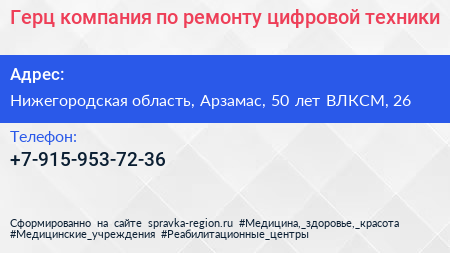 Герц компания по ремонту цифровой техники

Адрес:

Нижегородская область, Арзамас, 50 лет ВЛКСМ, 26

Телефон:

+7-915-953-72-36

Сформированно на сайте spravka-region.ru #Медицина,_здоровье,_красота #Медицинские_учреждения #Реабилитационные_центры